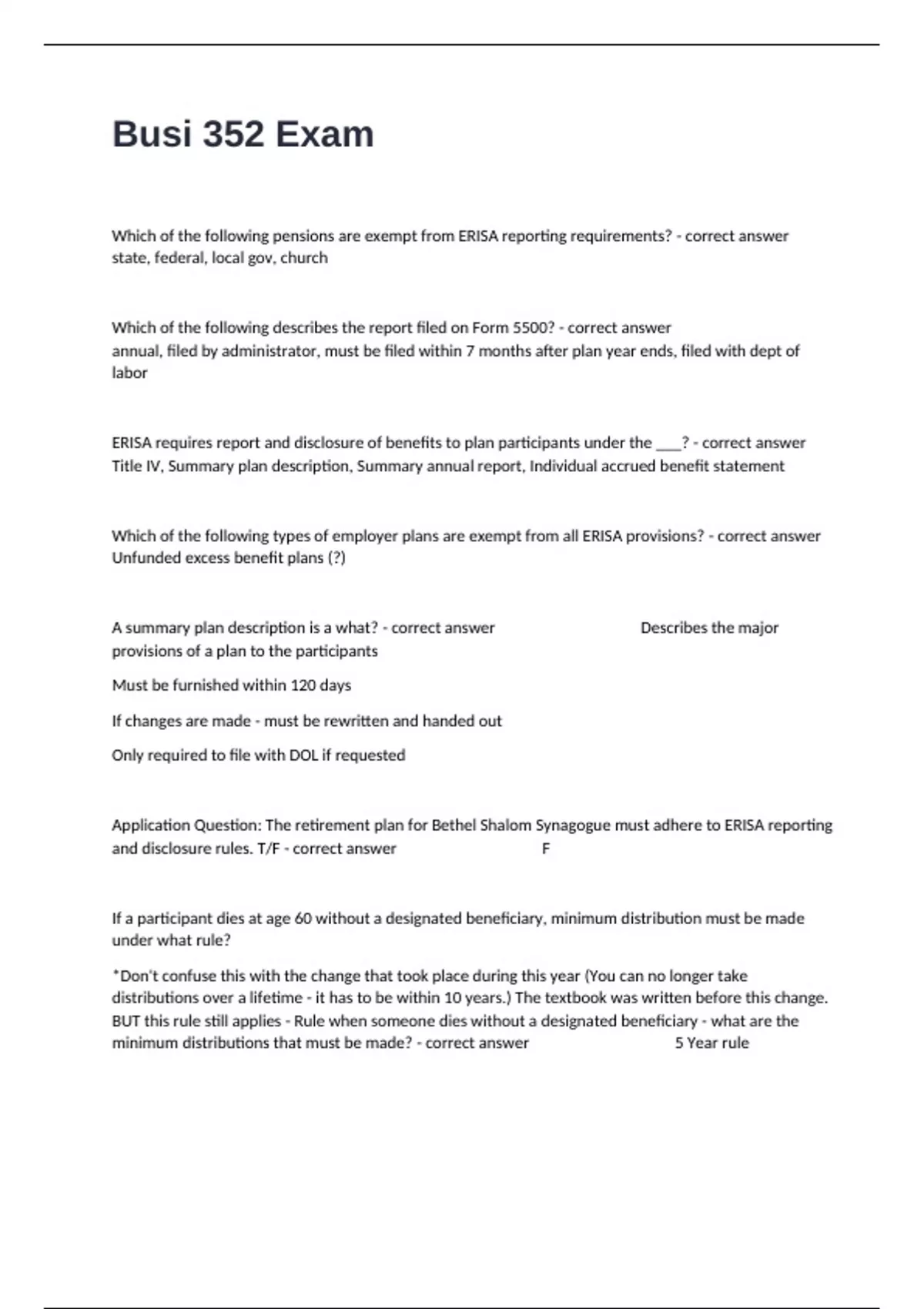 Busi 352 Exam

Which of the following pensions are exempt from ERISA reporting requirements? - correct answer state, federal, local gov, church

Which of the following describes the report filed on Form 5500? - correct answer annual, filed by administrator, must be filed within 7 months after plan year ends, filed with dept of labor

ERISA requires report and disclosure of benefits to plan participants under the ___? - correct answer Title IV, Summary plan description, Summary annual report, Individual accrued benefit statement

Which of the following types of employer plans are exempt from all ERISA provisions? - correct answer Unfunded excess benefit plans (?)

A summary plan description is a what? - correct answer Describes the major provisions of a plan to the participants

Must be furnished within 120 days

If changes are made - must be rewritten and handed out

Only required to file with DOL if requested

Application Question: The retirement plan for Bethel Shalom Synagogue must adhere to ERISA reporting and disclosure rules. T/F - correct answer F

If a participant dies at age 60 without a designated beneficiary, minimum distribution must be made under what rule?

*Don't confuse this with the change that took place during this year (You can no longer take distributions over a lifetime - it has to be within 10 years.) The textbook was written before this change. BUT this rule still applies - Rule when someone dies without a designated beneficiary - what are the minimum distributions that must be made? - correct answer 5 Year rule